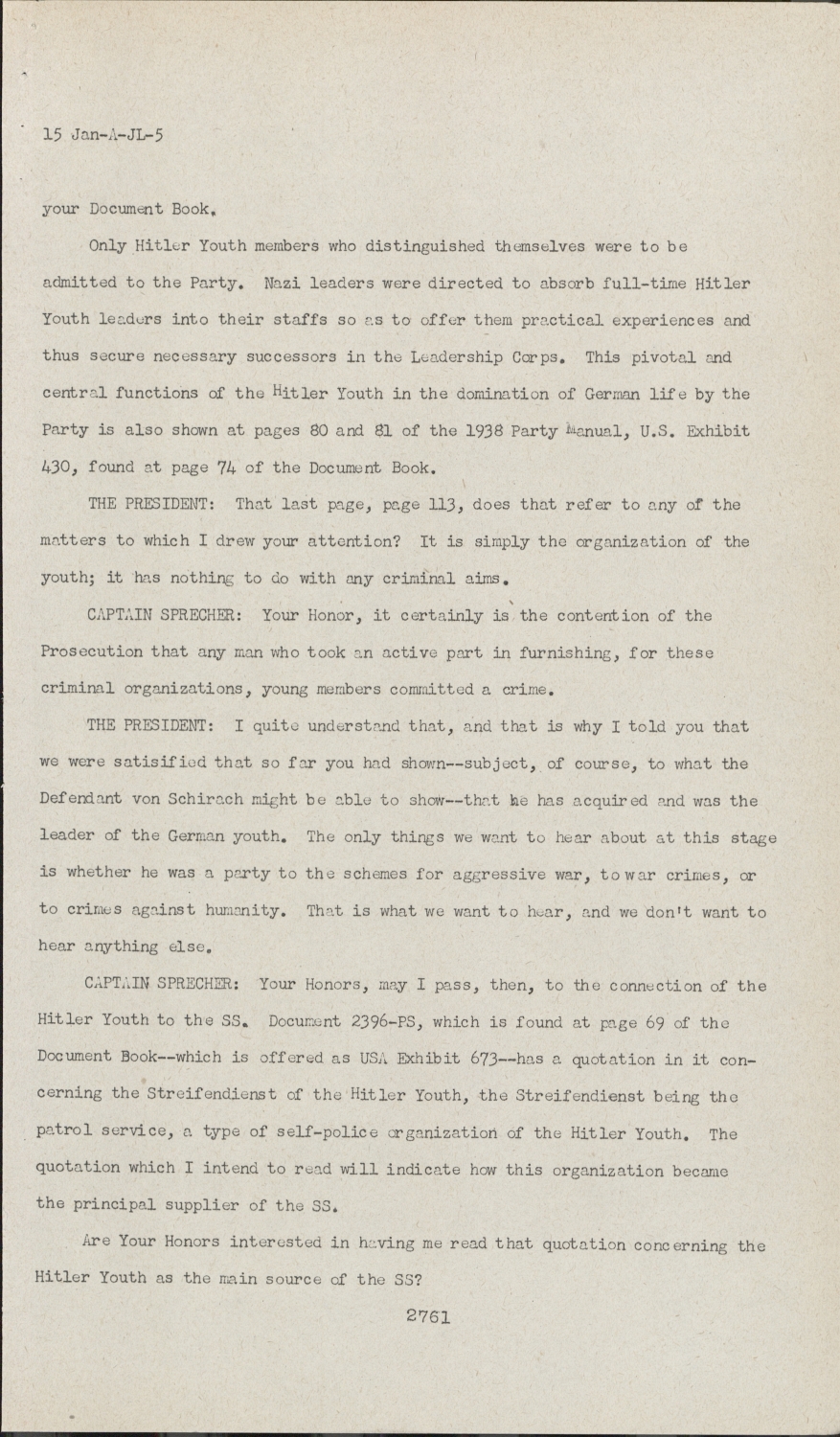 15 Jan-A-JL-5

your Document Book.

Only Hitler Youth members who distinguished themselves were to be admitted to the Party. Nazi leaders were directed to absorb full-time Hitler Youth leaders into their staffs so as to offer them practical experiences and thus secure necessary successors in the Leadership Corps. This pivotal and central functions of the Hitler Youth in the domination of German life by the Party is also shown at pages 80 and 81 of the 1938 Party Manual, U.S. Exhibit 430, found at page 74 of the Document Book.

THE PRESIDENT: That last page, page 113, does that refer to any of the matters to which I drew your attention? It is simply the organization of the youth; it has nothing to do with any criminal aims.

CAPTAIN SPRECHER: Your Honor, it certainly is the contention of the Prosecution that any man who took an active part in furnishing, for these criminal organizations, young members committed a crime.

THE PRESIDENT: I quite understand that, and that is why I told you that we were satisified that so far you had shown--subject, of course, to what the Defendant von Schirach might be able to show--that he has acquired and was the leader of the German youth. The only things we want to hear about at this stage is whether he was a party to the schemes for aggressive war, to war crimes, or to crimes against humanity. That is what we want to hear, and we don't want to hear anything else.

CAPTAIN SPRECHER: Your Honors, may I pass, then, to the connection of the Hitler Youth to the SS. Document 2396-PS, which is found at page 69 of the Document Book--which is offered as USA Exhibit 673--has a quotation in it concerning the Streifendienst of the Hitler Youth, the Streifendienst being the patrol service, a type of self-police organization of the Hitler Youth. The quotation which I intend to read will indicate how this organization became the principal supplier of the SS.

Are Your Honors interested in having me read that quotation concerning the Hitler Youth as the main source of the SS?

2761